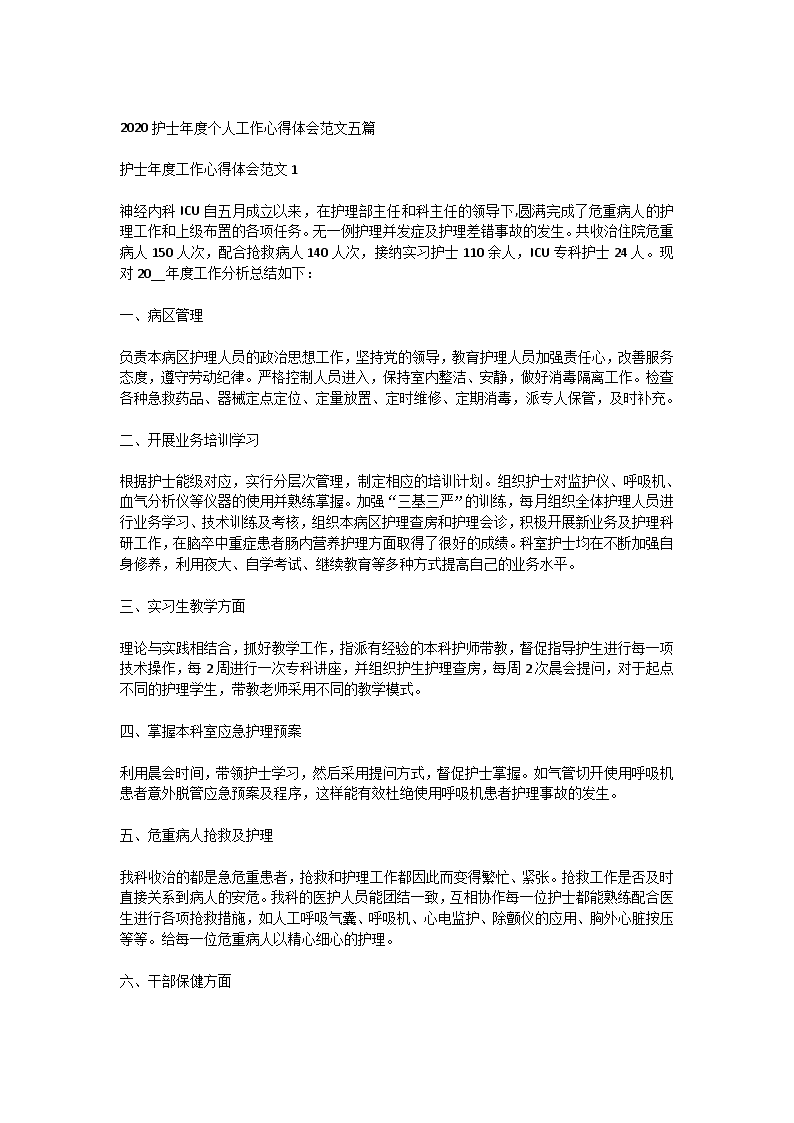 2020 护士年度个人工作心得体会范文五篇

护士年度工作心得体会范文 1

神经内科 ICU 自五月成立以来，在护理部主任和科主任的领导下,圆满完成了危重病人的护理工作和上级布置的各项任务。无一例护理并发症及护理差错事故的发生。共收治住院危重病人 150 人次，配合抢救病人 140 人次，接纳实习护士 110 余人，ICU 专科护士 24 人。现对 20__年度工作分析总结如下：

一、病区管理

负责本病区护理人员的政治思想工作，坚持党的领导，教育护理人员加强责任心，改善服务态度，遵守劳动纪律。严格控制人员进入，保持室内整洁、安静，做好消毒隔离工作。检查各种急救药品、器械定点定位、定量放置、定时维修、定期消毒，派专人保管，及时补充。

二、开展业务培训学习

根据护士能级对应，实行分层次管理，制定相应的培训计划。组织护士对监护仪、呼吸机、血气分析仪等仪器的使用并熟练掌握。加强“三基三严”的训练，每月组织全体护理人员进行业务学习、技术训练及考核，组织本病区护理查房和护理会诊，积极开展新业务及护理科研工作，在脑卒中重症患者肠内营养护理方面取得了很好的成绩。科室护士均在不断加强自身修养，利用夜大、自学考试、继续教育等多种方式提高自己的业务水平。

三、实习生教学方面

理论与实践相结合，抓好教学工作，指派有经验的本科护师带教，督促指导护生进行每一项技术操作，每 2 周进行一次专科讲座，并组织护生护理查房，每周 2 次晨会提问，对于起点不同的护理学生，带教老师采用不同的教学模式。

四、掌握本科室应急护理预案

利用晨会时间，带领护士学习，然后采用提问方式，督促护士掌握。如气管切开使用呼吸机患者意外脱管应急预案及程序，这样能有效杜绝使用呼吸机患者护理事故的发生。

五、危重病人抢救及护理

我科收治的都是急危重患者，抢救和护理工作都因此而变得繁忙、紧张。抢救工作是否及时直接关系到病人的安危。我科的医护人员能团结一致，互相协作每一位护士都能熟练配合医生进行各项抢救措施，如人工呼吸气囊、呼吸机、心电监护、除颤仪的应用、胸外心脏按压等等。给每一位危重病人以精心细心的护理。

六、干部保健方面